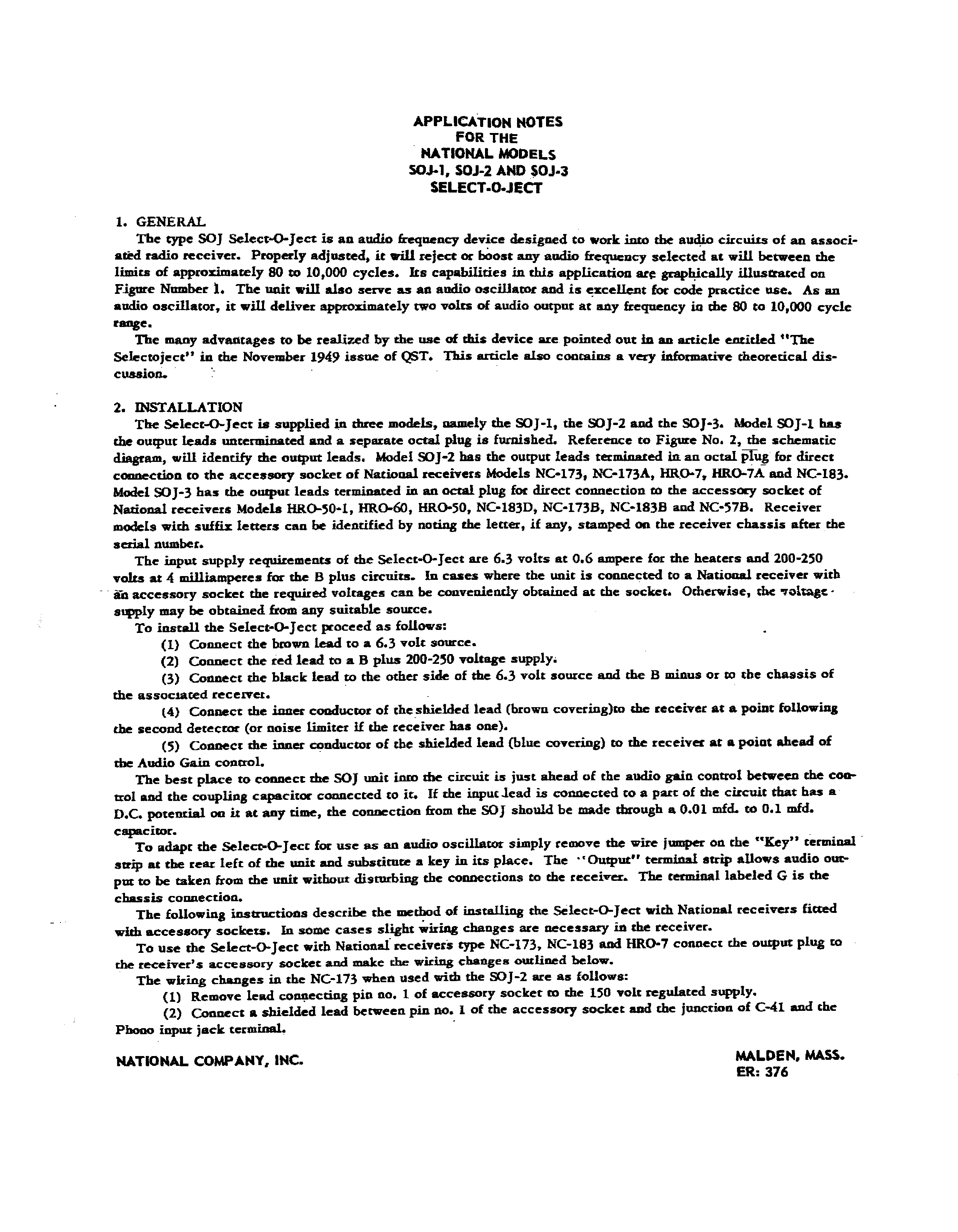 APPLICATION NOTES
FOR THE
NATIONAL MODELS
SOJ-1, SOJ-2 AND SOJ-3
SELECT-O-JECT

1. GENERAL

The type SOJ Select-O-Ject is an audio frequency device designed to work into the audio circuits of an associated radio receiver. Properly adjusted, it will reject or boost any audio frequency selected at will between the limits of approximately 80 to 10,000 cycles. Its capabilities in this application are graphically illustrated on Figure Number 1. The unit will also serve as an audio oscillator and is excellent for code practice use. As an audio oscillator, it will deliver approximately two volts of audio output at any frequency in the 80 to 10,000 cycle range.

The many advantages to be realized by the use of this device are pointed out in an article entitled "The Selectoject" in the November 1949 issue of QST. This article also contains a very informative theoretical discussion.

2. INSTALLATION

The Select-O-Ject is supplied in three models, namely the SOJ-1, the SOJ-2 and the SOJ-3. Model SOJ-1 has the output leads unterminated and a separate octal plug is furnished. Reference to Figure No. 2, the schematic diagram, will identify the output leads. Model SOJ-2 has the output leads terminated in an octal plug for direct connection to the accessory socket of National receivers Models NC-173, NC-173A, HRO-7, HRO-7A and NC-183. Model SOJ-3 has the output leads terminated in an octal plug for direct connection to the accessory socket of National receivers Models HRO-50-1, HRO-60, HRO-50, NC-183D, NC-173B, NC-183B and NC-57B. Receiver models with suffix letters can be identified by noting the letter, if any, stamped on the receiver chassis after the serial number.

The input supply requirements of the Select-O-Ject are 6.3 volts at 0.6 ampere for the heaters and 200-250 volts at 4 milliamperes for the B plus circuits. In cases where the unit is connected to a National receiver with an accessory socket the required voltages can be conveniently obtained at the socket. Otherwise, the voltage supply may be obtained from any suitable source.

To install the Select-O-Ject proceed as follows:

(1) Connect the brown lead to a 6.3 volt source.

(2) Connect the red lead to a B plus 200-250 voltage supply.

(3) Connect the black lead to the other side of the 6.3 volt source and the B minus or to the chassis of the associated receiver.

(4) Connect the inner conductor of the shielded lead (brown covering)to the receiver at a point following the second detector (or noise limiter if the receiver has one).

(5) Connect the inner conductor of the shielded lead (blue covering) to the receiver at a point ahead of the Audio Gain control.

The best place to connect the SOJ unit into the circuit is just ahead of the audio gain control between the control and the coupling capacitor connected to it. If the input lead is connected to a part of the circuit that has a D.C. potential on it at any time, the connection from the SOJ should be made through a 0.01 mfd. to 0.1 mfd. capacitor.

To adapt the Select-O-Ject for use as an audio oscillator simply remove the wire jumper on the "Key" terminal strip at the rear left of the unit and substitute a key in its place. The "Output" terminal strip allows audio output to be taken from the unit without disturbing the connections to the receiver. The terminal labeled G is the chassis connection.

The following instructions describe the method of installing the Select-O-Ject with National receivers fitted with accessory sockets. In some cases slight wiring changes are necessary in the receiver.

To use the Select-O-Ject with National receivers type NC-173, NC-183 and HRO-7 connect the output plug to the receiver's accessory socket and make the wiring changes outlined below.

The wiring changes in the NC-173 when used with the SOJ-2 are as follows:

(1) Remove lead connecting pin no. 1 of accessory socket to the 150 volt regulated supply.

(2) Connect a shielded lead between pin no. 1 of the accessory socket and the junction of C-41 and the Phono input jack terminal.

NATIONAL COMPANY, INC.

MALDEN, MASS.
ER: 376